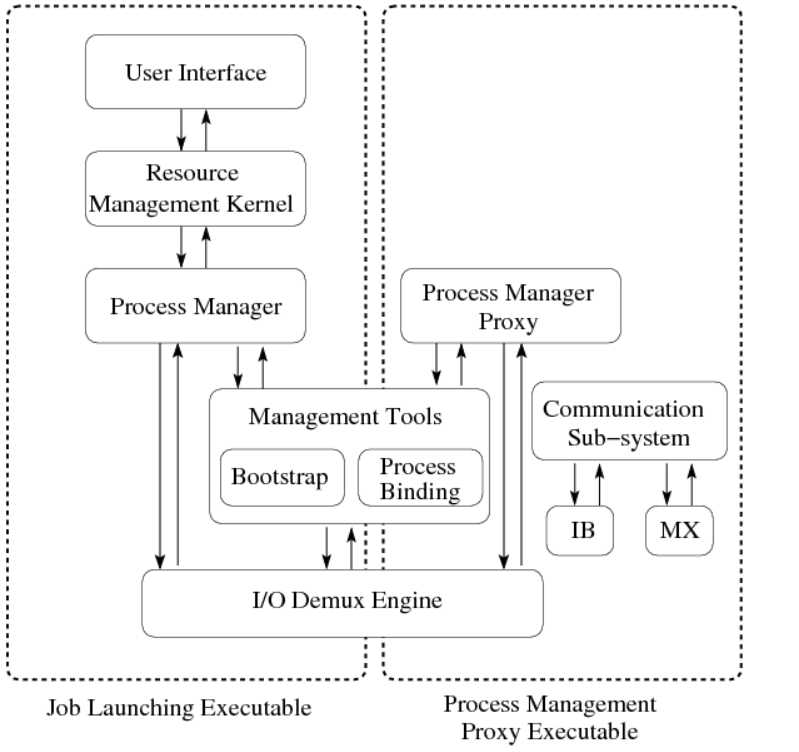 User Interface

Resource Management Kernel

Process Manager

Process Manager Proxy

Management Tools

Bootstrap

Process Binding

Communication Sub−system

IB

MX

I/O Demux Engine

Job Launching Executable

Process Management Proxy Executable